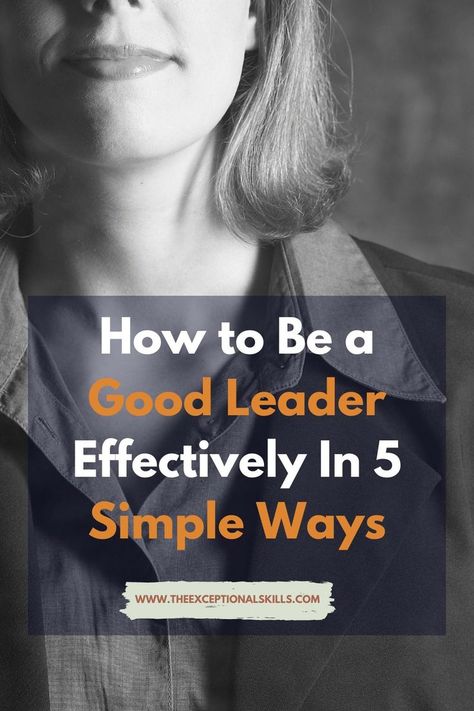 How to Be a Good Leader Effectively In 5 Simple Ways

WWW.THEEXCEPTIONALSKILLS.COM